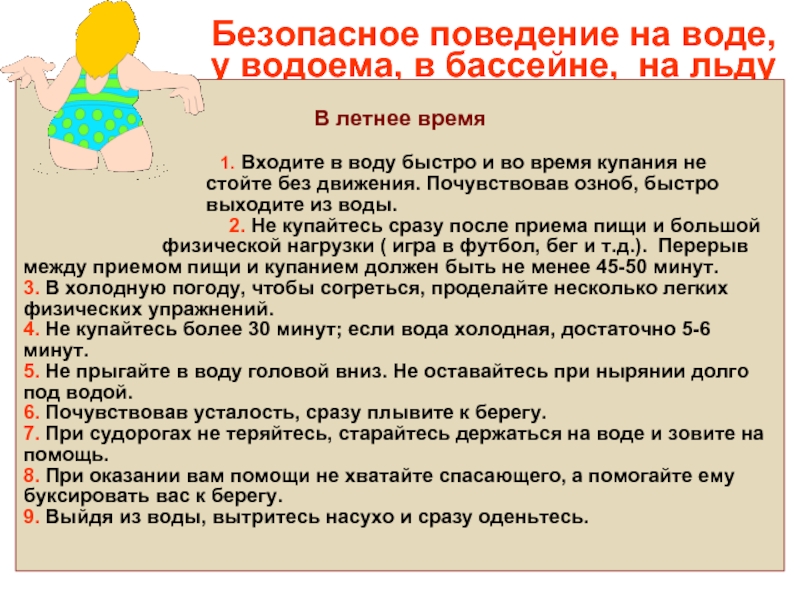 Безопасное поведение на воде, у водоема, в бассейне, на льду

В летнее время

1. Входите в воду быстро и во время купания не стойте без движения. Почувствовав озноб, быстро выходите из воды.

2. Не купайтесь сразу после приема пищи и большой физической нагрузки ( игра в футбол, бег и т.д.). Перерыв между приемом пищи и купанием должен быть не менее 45-50 минут.
3. В холодную погоду, чтобы согреться, проделайте несколько легких физических упражнений.
4. Не купайтесь более 30 минут; если вода холодная, достаточно 5-6 минут.
5. Не прыгайте в воду головой вниз. Не оставайтесь при нырянии долго под водой.
6. Почувствовав усталость, сразу плывите к берегу.
7. При судорогах не теряйтесь, старайтесь держаться на воде и зовите на помощь.
8. При оказании вам помощи не хватайте спасающего, а помогайте ему буксировать вас к берегу.
9. Выйдя из воды, вытритесь насухо и сразу оденьтесь.